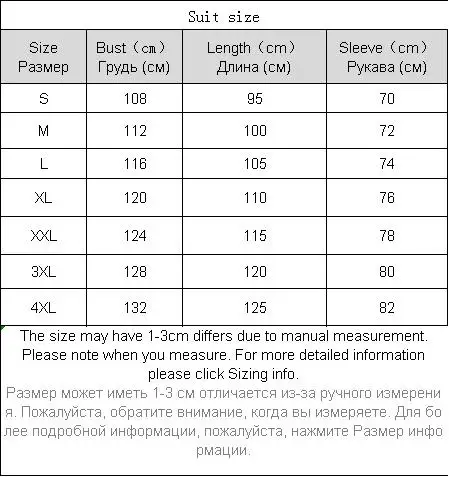 Suit size

| Size Размер | Bust（cm） Грудь (см) | Length（cm） Длина (см) | Sleeve（cm） Рукава (см) |
|---|---|---|---|
| S | 108 | 95 | 70 |
| M | 112 | 100 | 72 |
| L | 116 | 105 | 74 |
| XL | 120 | 110 | 76 |
| XXL | 124 | 115 | 78 |
| 3XL | 128 | 120 | 80 |
| 4XL | 132 | 125 | 82 |

The size may have 1-3cm differs due to manual measurement. Please note when you measure. For more detailed information please click Sizing info.

Размер может иметь 1-3 см отличается из-за ручного измерения. Пожалуйста, обратите внимание, когда вы измеряете. Для более подробной информации, пожалуйста, нажмите Размер информации.